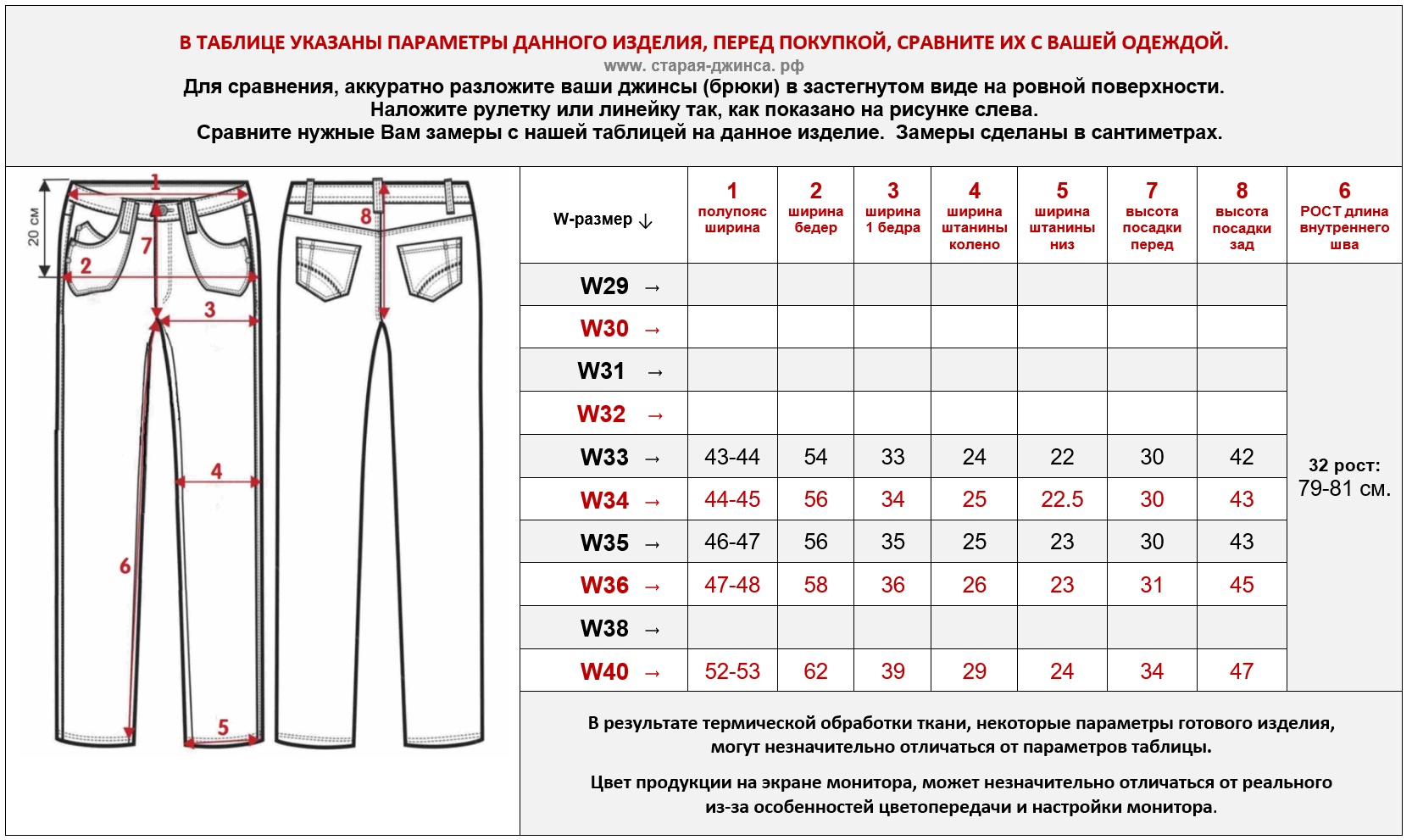 В ТАБЛИЦЕ УКАЗАНЫ ПАРАМЕТРЫ ДАННОГО ИЗДЕЛИЯ, ПЕРЕД ПОКУПКОЙ, СРАВНИТЕ ИХ С ВАШЕЙ ОДЕЖДОЙ.
www. старая-джинса. рф
Для сравнения, аккуратно разложите ваши джинсы (брюки) в застегнутом виде на ровной поверхности.
Наложите рулетку или линейку так, как показано на рисунке слева.
Сравните нужные Вам замеры с нашей таблицей на данное изделие. Замеры сделаны в сантиметрах.

20 см
1
7
2
3
4
6
5
8

| W-размер ↓ | 1 полупояс ширина | 2 ширина бедер | 3 ширина 1 бедра | 4 ширина штанины колено | 5 ширина штанины низ | 7 высота посадки перед | 8 высота посадки зад | 6 РОСТ длина внутреннего шва |
|---|---|---|---|---|---|---|---|---|
| W29 → | | | | | | | | 32 рост: 79-81 см. |
| W30 → | | | | | | | | |
| W31 → | | | | | | | | |
| W32 → | | | | | | | | |
| W33 → | 43-44 | 54 | 33 | 24 | 22 | 30 | 42 | |
| W34 → | 44-45 | 56 | 34 | 25 | 22.5 | 30 | 43 | |
| W35 → | 46-47 | 56 | 35 | 25 | 23 | 30 | 43 | |
| W36 → | 47-48 | 58 | 36 | 26 | 23 | 31 | 45 | |
| W38 → | | | | | | | | |
| W40 → | 52-53 | 62 | 39 | 29 | 24 | 34 | 47 | |

В результате термической обработки ткани, некоторые параметры готового изделия, могут незначительно отличаться от параметров таблицы.

Цвет продукции на экране монитора, может незначительно отличаться от реального из-за особенностей цветопередачи и настройки монитора.